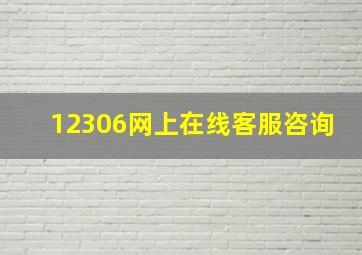 12306网上在线客服咨询